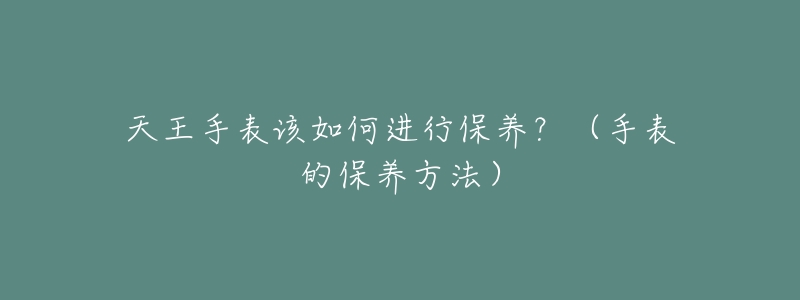 天王手表该如何进行保养？（手表的保养方法）